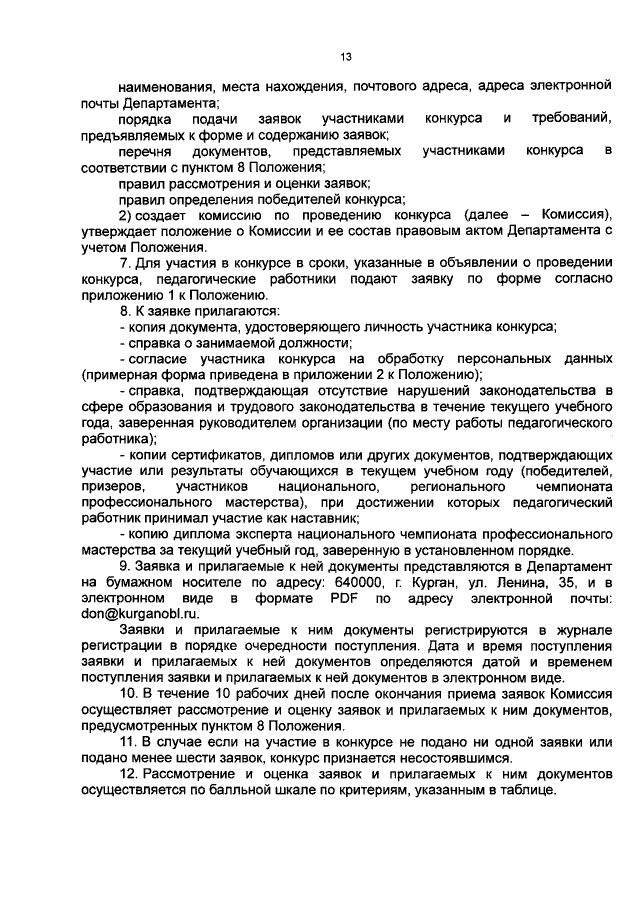 13

наименования, места нахождения, почтового адреса, адреса электронной почты Департамента;

порядка подачи заявок участниками конкурса и требований, предъявляемых к форме и содержанию заявок;

перечня документов, представляемых участниками конкурса в соответствии с пунктом 8 Положения;

правил рассмотрения и оценки заявок;

правил определения победителей конкурса;

2) создает комиссию по проведению конкурса (далее – Комиссия), утверждает положение о Комиссии и ее состав правовым актом Департамента с учетом Положения.

7. Для участия в конкурсе в сроки, указанные в объявлении о проведении конкурса, педагогические работники подают заявку по форме согласно приложению 1 к Положению.

8. К заявке прилагаются:

- копия документа, удостоверяющего личность участника конкурса;

- справка о занимаемой должности;

- согласие участника конкурса на обработку персональных данных (примерная форма приведена в приложении 2 к Положению);

- справка, подтверждающая отсутствие нарушений законодательства в сфере образования и трудового законодательства в течение текущего учебного года, заверенная руководителем организации (по месту работы педагогического работника);

- копии сертификатов, дипломов или других документов, подтверждающих участие или результаты обучающихся в текущем учебном году (победителей, призеров, участников национального, регионального чемпионата профессионального мастерства), при достижении которых педагогический работник принимал участие как наставник;

- копию диплома эксперта национального чемпионата профессионального мастерства за текущий учебный год, заверенную в установленном порядке.

9. Заявка и прилагаемые к ней документы представляются в Департамент на бумажном носителе по адресу: 640000, г. Курган, ул. Ленина, 35, и в электронном виде в формате PDF по адресу электронной почты: don@kurganobl.ru.

Заявки и прилагаемые к ним документы регистрируются в журнале регистрации в порядке очередности поступления. Дата и время поступления заявки и прилагаемых к ней документов определяются датой и временем поступления заявки и прилагаемых к ней документов в электронном виде.

10. В течение 10 рабочих дней после окончания приема заявок Комиссия осуществляет рассмотрение и оценку заявок и прилагаемых к ним документов, предусмотренных пунктом 8 Положения.

11. В случае если на участие в конкурсе не подано ни одной заявки или подано менее шести заявок, конкурс признается несостоявшимся.

12. Рассмотрение и оценка заявок и прилагаемых к ним документов осуществляется по балльной шкале по критериям, указанным в таблице.